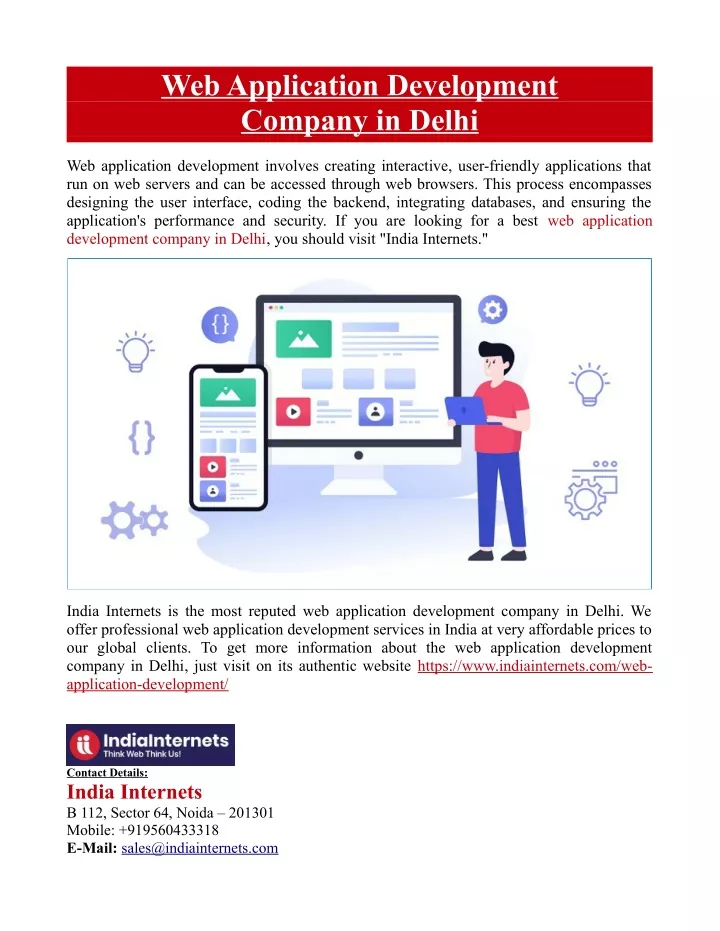 Web Application Development Company in Delhi

Web application development involves creating interactive, user-friendly applications that run on web servers and can be accessed through web browsers. This process encompasses designing the user interface, coding the backend, integrating databases, and ensuring the application's performance and security. If you are looking for a best web application development company in Delhi, you should visit "India Internets."

{}

{}

India Internets is the most reputed web application development company in Delhi. We offer professional web application development services in India at very affordable prices to our global clients. To get more information about the web application development company in Delhi, just visit on its authentic website https://www.indiainternets.com/web-application-development/

IndiaInternets
Think Web Think Us!

Contact Details:
India Internets
B 112, Sector 64, Noida – 201301
Mobile: +919560433318
E-Mail: sales@indiainternets.com